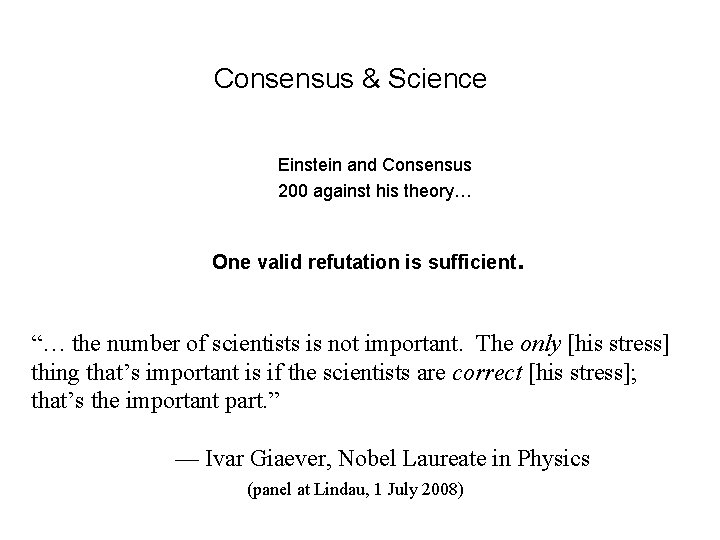 Consensus & Science

Einstein and Consensus
200 against his theory…

One valid refutation is sufficient.

"… the number of scientists is not important. The only [his stress] thing that's important is if the scientists are correct [his stress]; that's the important part."

— Ivar Giaever, Nobel Laureate in Physics
(panel at Lindau, 1 July 2008)